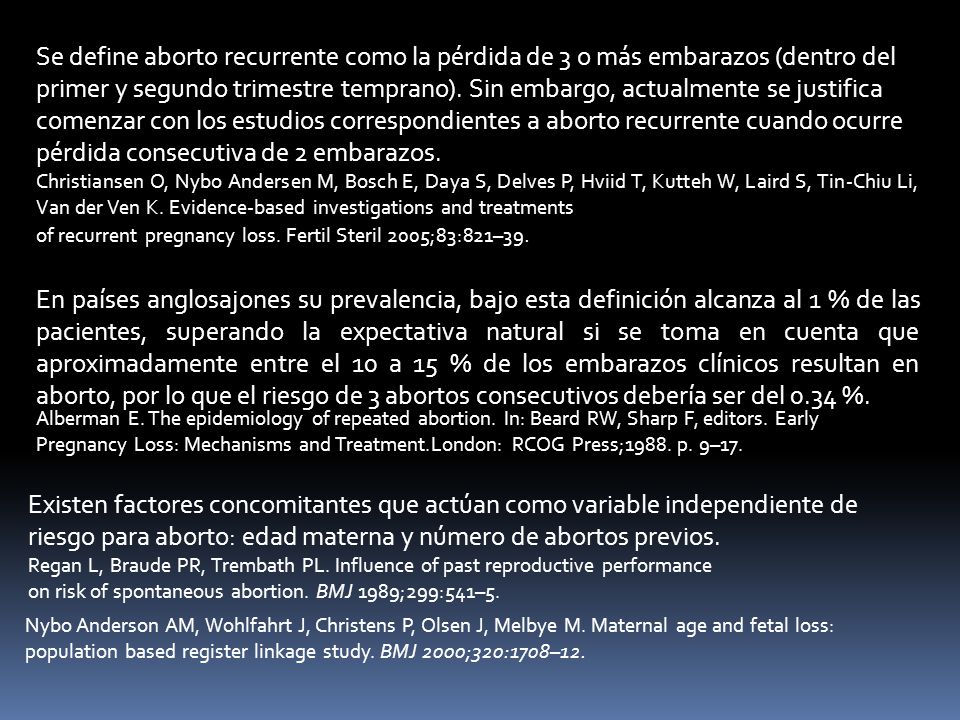 Se define aborto recurrente como la pérdida de 3 o más embarazos (dentro del primer y segundo trimestre temprano). Sin embargo, actualmente se justifica comenzar con los estudios correspondientes a aborto recurrente cuando ocurre pérdida consecutiva de 2 embarazos.
Christiansen O, Nybo Andersen M, Bosch E, Daya S, Delves P, Hviid T, Kutteh W, Laird S, Tin-Chiu Li, Van der Ven K. Evidence-based investigations and treatments of recurrent pregnancy loss. Fertil Steril 2005;83:821–39.

En países anglosajones su prevalencia, bajo esta definición alcanza al 1 % de las pacientes, superando la expectativa natural si se toma en cuenta que aproximadamente entre el 10 a 15 % de los embarazos clínicos resultan en aborto, por lo que el riesgo de 3 abortos consecutivos debería ser del 0.34 %.
Alberman E. The epidemiology of repeated abortion. In: Beard RW, Sharp F, editors. Early Pregnancy Loss: Mechanisms and Treatment.London: RCOG Press;1988. p. 9–17.

Existen factores concomitantes que actúan como variable independiente de riesgo para aborto: edad materna y número de abortos previos.
Regan L, Braude PR, Trembath PL. Influence of past reproductive performance on risk of spontaneous abortion. BMJ 1989;299:541–5.

Nybo Anderson AM, Wohlfahrt J, Christens P, Olsen J, Melbye M. Maternal age and fetal loss: population based register linkage study. BMJ 2000;320:1708–12.